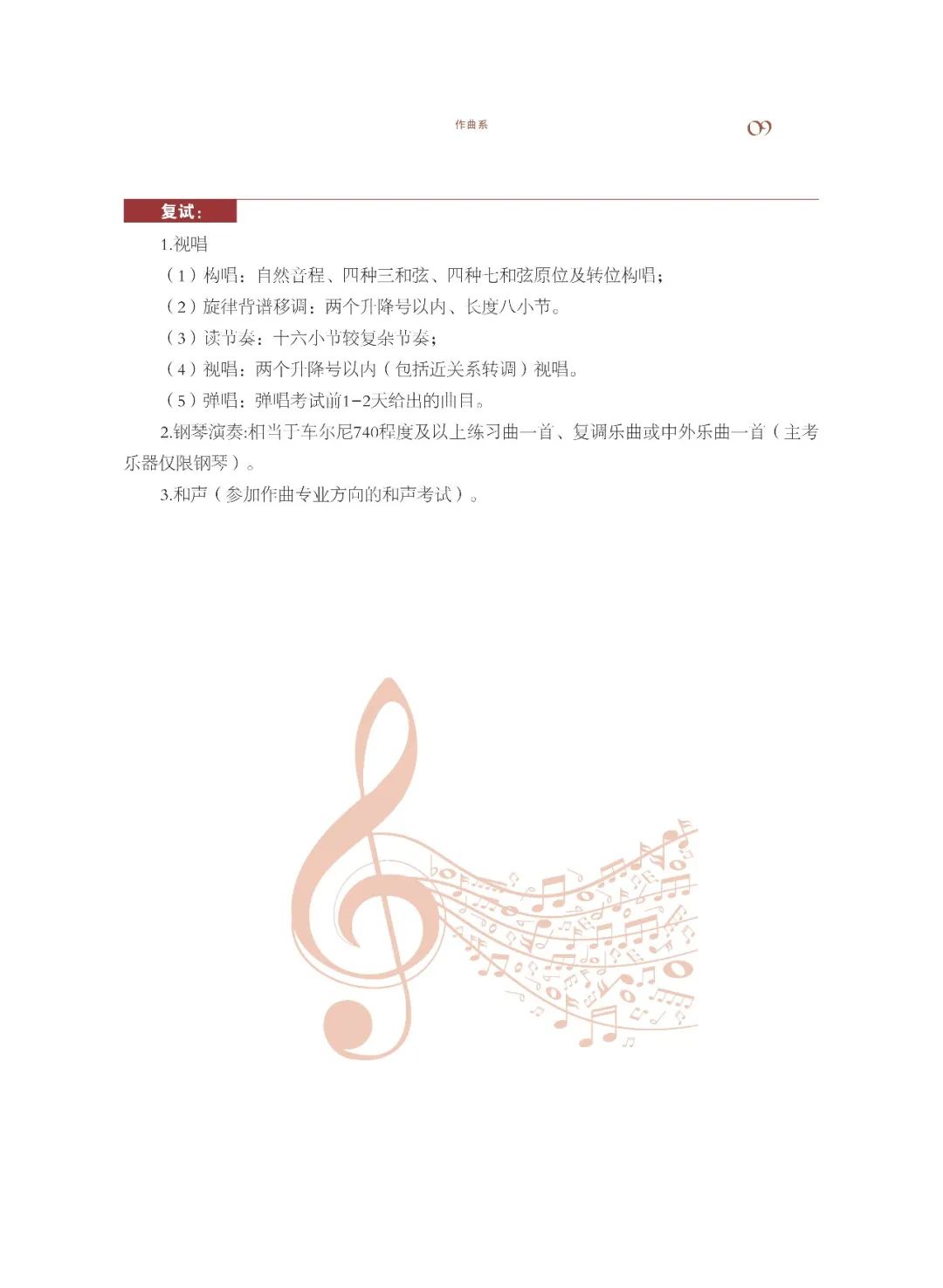 作曲系

09

复试：

1.视唱

（1）构唱：自然音程、四种三和弦、四种七和弦原位及转位构唱；

（2）旋律背谱移调：两个升降号以内、长度八小节。

（3）读节奏：十六小节较复杂节奏；

（4）视唱：两个升降号以内（包括近关系转调）视唱。

（5）弹唱：弹唱考试前1-2天给出的曲目。

2.钢琴演奏:相当于车尔尼740程度及以上练习曲一首、复调乐曲或中外乐曲一首（主考乐器仅限钢琴）。

3.和声（参加作曲专业方向的和声考试）。